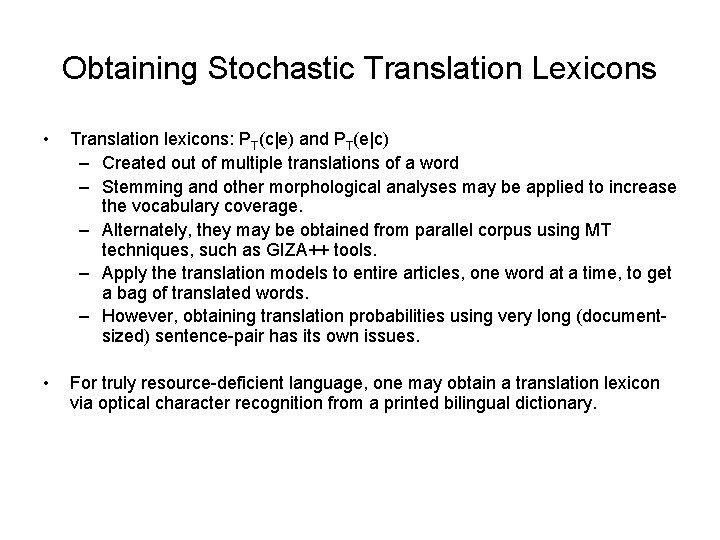 Obtaining Stochastic Translation Lexicons

• Translation lexicons: $P_T(c|e)$ and $P_T(e|c)$
  – Created out of multiple translations of a word
  – Stemming and other morphological analyses may be applied to increase the vocabulary coverage.
  – Alternately, they may be obtained from parallel corpus using MT techniques, such as GIZA++ tools.
  – Apply the translation models to entire articles, one word at a time, to get a bag of translated words.
  – However, obtaining translation probabilities using very long (document-sized) sentence-pair has its own issues.

• For truly resource-deficient language, one may obtain a translation lexicon via optical character recognition from a printed bilingual dictionary.